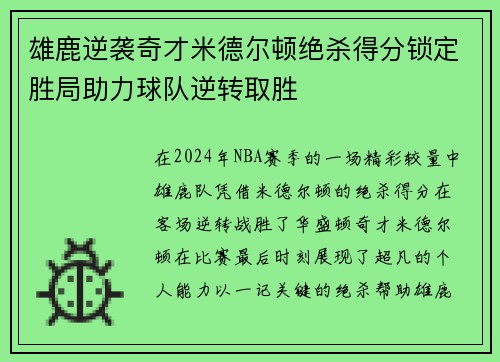 雄鹿逆袭奇才米德尔顿绝杀得分锁定胜局助力球队逆转取胜

在2024年NBA赛季的一场精彩较量中雄鹿队凭借米德尔顿的绝杀得分在客场逆转战胜了华盛顿奇才米德尔顿在比赛最后时刻展现了超凡的个人能力以一记关键的绝杀帮助雄鹿